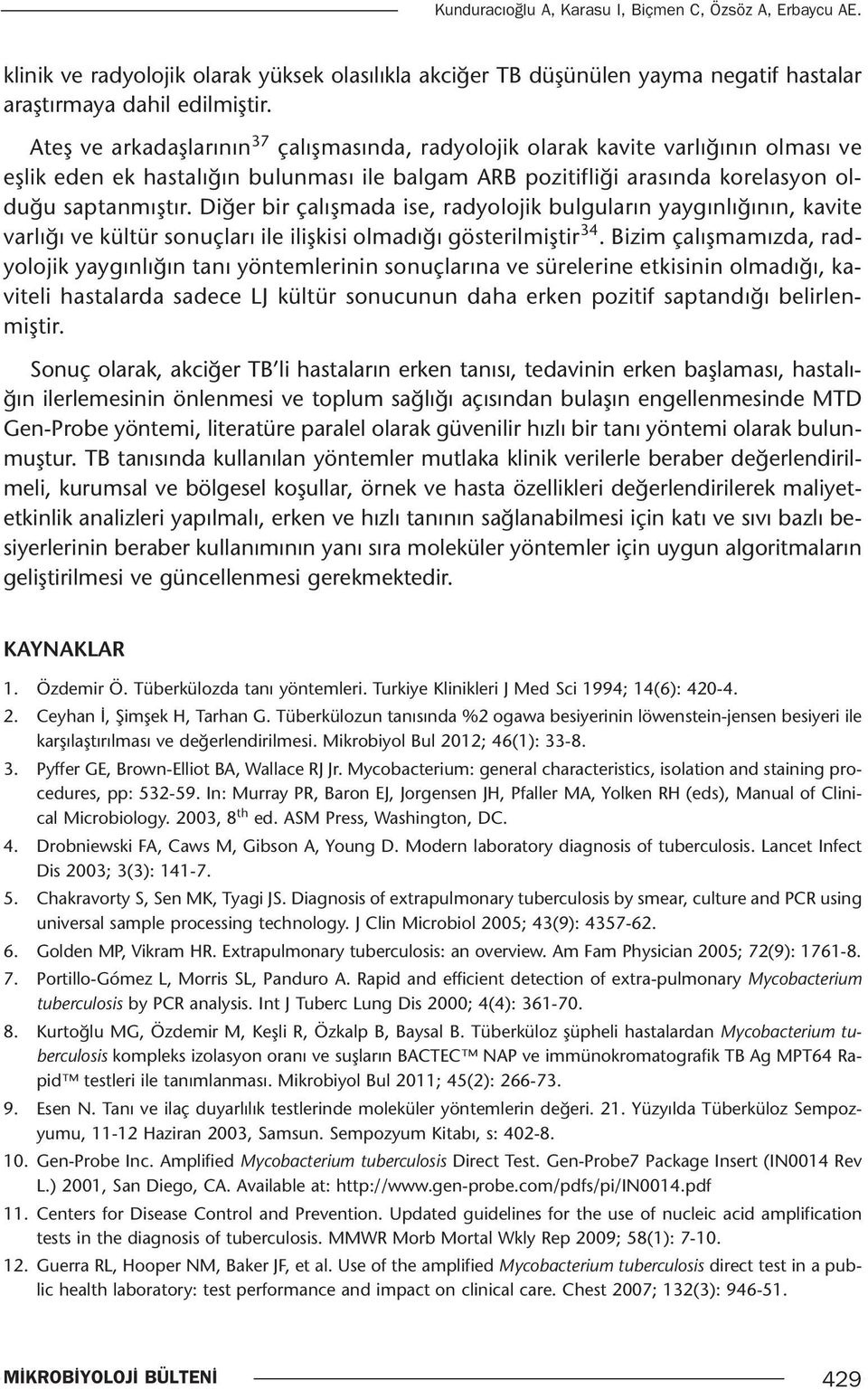 Kunduracıoğlu A, Karasu I, Biçmen C, Özsöz A, Erbaycu AE.

klinik ve radyolojik olarak yüksek olasılıkla akciğer TB düşünülen yayma negatif hastalar araştırmaya dahil edilmiştir.

Ateş ve arkadaşlarının$^{37}$ çalışmasında, radyolojik olarak kavite varlığının olması ve eşlik eden ek hastalığın bulunması ile balgam ARB pozitifliği arasında korelasyon olduğu saptanmıştır. Diğer bir çalışmada ise, radyolojik bulguların yaygınlığının, kavite varlığı ve kültür sonuçları ile ilişkisi olmadığı gösterilmiştir$^{34}$. Bizim çalışmamızda, radyolojik yaygınlığın tanı yöntemlerinin sonuçlarına ve sürelerine etkisinin olmadığı, kaviteli hastalarda sadece LJ kültür sonucunun daha erken pozitif saptandığı belirlenmiştir.

Sonuç olarak, akciğer TB'li hastaların erken tanısı, tedavinin erken başlaması, hastalığın ilerlemesinin önlenmesi ve toplum sağlığı açısından bulaşın engellenmesinde MTD Gen-Probe yöntemi, literatüre paralel olarak güvenilir hızlı bir tanı yöntemi olarak bulunmuştur. TB tanısında kullanılan yöntemler mutlaka klinik verilerle beraber değerlendirilmeli, kurumsal ve bölgesel koşullar, örnek ve hasta özellikleri değerlendirilerek maliyet-etkinlik analizleri yapılmalı, erken ve hızlı tanının sağlanabilmesi için katı ve sıvı bazlı besiyerlerinin beraber kullanımının yanı sıra moleküler yöntemler için uygun algoritmaların geliştirilmesi ve güncellenmesi gerekmektedir.

KAYNAKLAR

1. Özdemir Ö. Tüberkülozda tanı yöntemleri. Turkiye Klinikleri J Med Sci 1994; 14(6): 420-4.
2. Ceyhan İ, Şimşek H, Tarhan G. Tüberkülozun tanısında %2 ogawa besiyerinin löwenstein-jensen besiyeri ile karşılaştırılması ve değerlendirilmesi. Mikrobiyol Bul 2012; 46(1): 33-8.
3. Pyffer GE, Brown-Elliot BA, Wallace RJ Jr. Mycobacterium: general characteristics, isolation and staining procedures, pp: 532-59. In: Murray PR, Baron EJ, Jorgensen JH, Pfaller MA, Yolken RH (eds), Manual of Clinical Microbiology. 2003, 8$^{th}$ ed. ASM Press, Washington, DC.
4. Drobniewski FA, Caws M, Gibson A, Young D. Modern laboratory diagnosis of tuberculosis. Lancet Infect Dis 2003; 3(3): 141-7.
5. Chakravorty S, Sen MK, Tyagi JS. Diagnosis of extrapulmonary tuberculosis by smear, culture and PCR using universal sample processing technology. J Clin Microbiol 2005; 43(9): 4357-62.
6. Golden MP, Vikram HR. Extrapulmonary tuberculosis: an overview. Am Fam Physician 2005; 72(9): 1761-8.
7. Portillo-Gómez L, Morris SL, Panduro A. Rapid and efficient detection of extra-pulmonary Mycobacterium tuberculosis by PCR analysis. Int J Tuberc Lung Dis 2000; 4(4): 361-70.
8. Kurtoğlu MG, Özdemir M, Keşli R, Özkalp B, Baysal B. Tüberküloz şüpheli hastalardan Mycobacterium tuberculosis kompleks izolasyon oranı ve suşların BACTEC™ NAP ve immünokromatografik TB Ag MPT64 Rapid™ testleri ile tanımlanması. Mikrobiyol Bul 2011; 45(2): 266-73.
9. Esen N. Tanı ve ilaç duyarlılık testlerinde moleküler yöntemlerin değeri. 21. Yüzyılda Tüberküloz Sempozyumu, 11-12 Haziran 2003, Samsun. Sempozyum Kitabı, s: 402-8.
10. Gen-Probe Inc. Amplified Mycobacterium tuberculosis Direct Test. Gen-Probe7 Package Insert (IN0014 Rev L.) 2001, San Diego, CA. Available at: http://www.gen-probe.com/pdfs/pi/IN0014.pdf
11. Centers for Disease Control and Prevention. Updated guidelines for the use of nucleic acid amplification tests in the diagnosis of tuberculosis. MMWR Morb Mortal Wkly Rep 2009; 58(1): 7-10.
12. Guerra RL, Hooper NM, Baker JF, et al. Use of the amplified Mycobacterium tuberculosis direct test in a public health laboratory: test performance and impact on clinical care. Chest 2007; 132(3): 946-51.

MİKROBİYOLOJİ BÜLTENİ

429